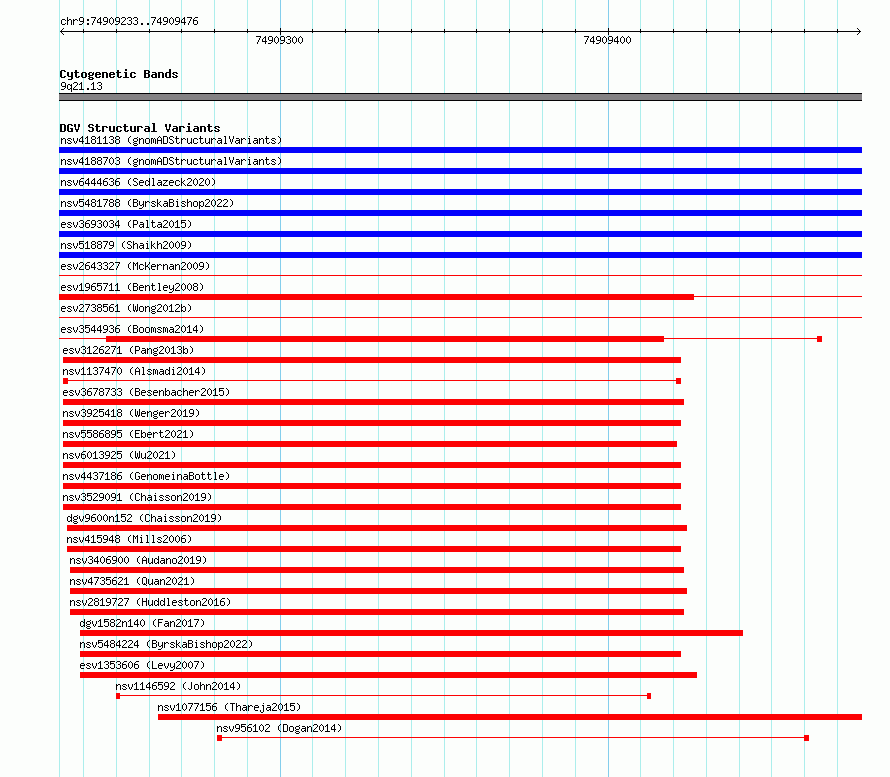 chr9:74909233..74909476

74909300

74909400

Cytogenetic Bands
9q21.13

DGV Structural Variants
nsv4181138 (gnomADStructuralVariants)
nsv4188703 (gnomADStructuralVariants)
nsv6444636 (Sedlazeck2020)
nsv5481788 (ByrskaBishop2022)
esv3693034 (Palta2015)
nsv518879 (Shaikh2009)
esv2643327 (McKernan2009)
esv1965711 (Bentley2008)
esv2738561 (Wong2012b)
esv3544936 (Boomsma2014)
esv3126271 (Pang2013b)
nsv1137470 (Alsmadi2014)
esv3678733 (Besenbacher2015)
nsv3925418 (Wenger2019)
nsv5586895 (Ebert2021)
nsv6013925 (Wu2021)
nsv4437186 (GenomeinaBottle)
nsv3529091 (Chaisson2019)
dgv9600n152 (Chaisson2019)
nsv415948 (Mills2006)
nsv3406900 (Audano2019)
nsv4735621 (Quan2021)
nsv2819727 (Huddleston2016)
dgv1582n140 (Fan2017)
nsv5484224 (ByrskaBishop2022)
esv1353606 (Levy2007)
nsv1146592 (John2014)
nsv1077156 (Thareja2015)
nsv956102 (Dogan2014)